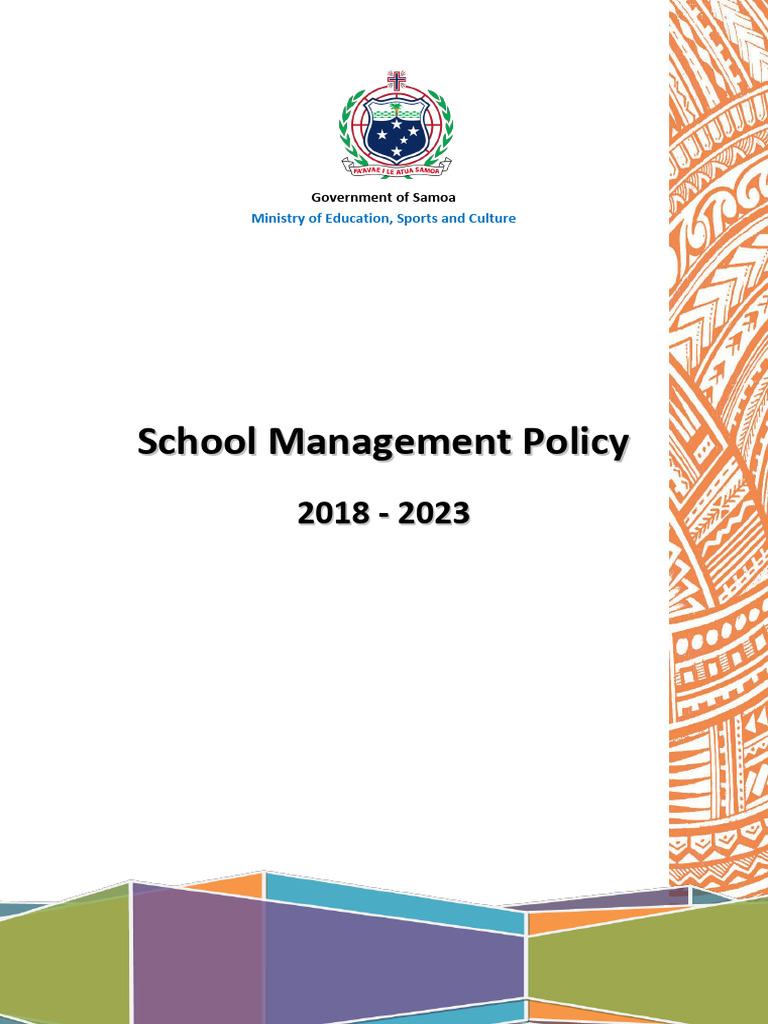 FA'AVAE I LE ATUA SAMOA

Government of Samoa
Ministry of Education, Sports and Culture

School Management Policy

2018 - 2023